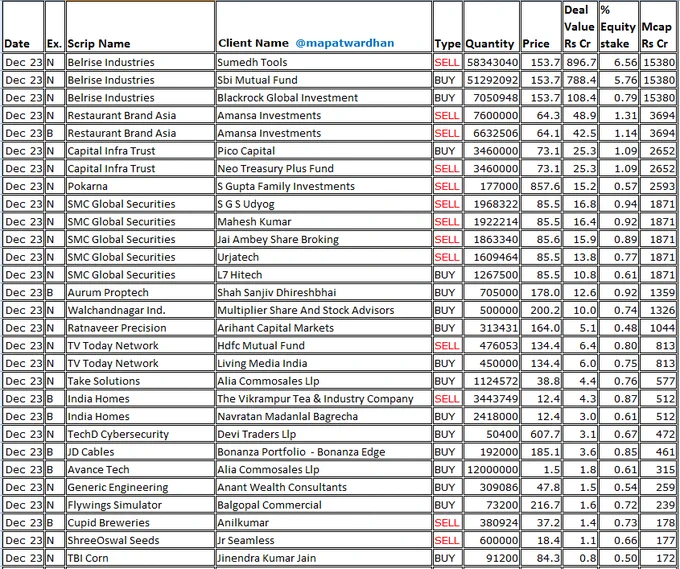 | Date | Ex. | Scrip Name | Client Name @mapatwardhan | Type | Quantity | Price | Deal Value Rs Cr | % Equity stake | Mcap Rs Cr |
|---|---|---|---|---|---|---|---|---|---|
| Dec 23 | N | Belrise Industries | Sumedh Tools | SELL | 58343040 | 153.7 | 896.7 | 6.56 | 15380 |
| Dec 23 | N | Belrise Industries | Sbi Mutual Fund | BUY | 51292092 | 153.7 | 788.4 | 5.76 | 15380 |
| Dec 23 | N | Belrise Industries | Blackrock Global Investment | BUY | 7050948 | 153.7 | 108.4 | 0.79 | 15380 |
| Dec 23 | N | Restaurant Brand Asia | Amansa Investments | SELL | 7600000 | 64.3 | 48.9 | 1.31 | 3694 |
| Dec 23 | B | Restaurant Brand Asia | Amansa Investments | SELL | 6632506 | 64.1 | 42.5 | 1.14 | 3694 |
| Dec 23 | N | Capital Infra Trust | Pico Capital | BUY | 3460000 | 73.1 | 25.3 | 1.09 | 2652 |
| Dec 23 | N | Capital Infra Trust | Neo Treasury Plus Fund | SELL | 3460000 | 73.1 | 25.3 | 1.09 | 2652 |
| Dec 23 | N | Pokarna | S Gupta Family Investments | SELL | 177000 | 857.6 | 15.2 | 0.57 | 2593 |
| Dec 23 | N | SMC Global Securities | S G S Udyog | SELL | 1968322 | 85.5 | 16.8 | 0.94 | 1871 |
| Dec 23 | N | SMC Global Securities | Mahesh Kumar | SELL | 1922214 | 85.5 | 16.4 | 0.92 | 1871 |
| Dec 23 | N | SMC Global Securities | Jai Ambey Share Broking | SELL | 1863340 | 85.6 | 15.9 | 0.89 | 1871 |
| Dec 23 | N | SMC Global Securities | Urjatech | SELL | 1609464 | 85.5 | 13.8 | 0.77 | 1871 |
| Dec 23 | N | SMC Global Securities | L7 Hitech | BUY | 1267500 | 85.5 | 10.8 | 0.61 | 1871 |
| Dec 23 | B | Aurum Proptech | Shah Sanjiv Dhireshbhai | BUY | 705000 | 178.0 | 12.6 | 0.92 | 1359 |
| Dec 23 | N | Walchandnagar Ind. | Multiplier Share And Stock Advisors | BUY | 500000 | 200.2 | 10.0 | 0.74 | 1326 |
| Dec 23 | N | Ratnaveer Precision | Arihant Capital Markets | BUY | 313431 | 164.0 | 5.1 | 0.48 | 1044 |
| Dec 23 | N | TV Today Network | Hdfc Mutual Fund | SELL | 476053 | 134.4 | 6.4 | 0.80 | 813 |
| Dec 23 | N | TV Today Network | Living Media India | BUY | 450000 | 134.4 | 6.0 | 0.75 | 813 |
| Dec 23 | N | Take Solutions | Alia Commosales Llp | BUY | 1124572 | 38.8 | 4.4 | 0.76 | 577 |
| Dec 23 | B | India Homes | The Vikrampur Tea & Industry Company | SELL | 3443749 | 12.4 | 4.3 | 0.87 | 512 |
| Dec 23 | B | India Homes | Navratan Madanlal Bagrecha | BUY | 2418000 | 12.4 | 3.0 | 0.61 | 512 |
| Dec 23 | N | TechD Cybersecurity | Devi Traders Llp | BUY | 50400 | 607.7 | 3.1 | 0.67 | 472 |
| Dec 23 | B | JD Cables | Bonanza Portfolio - Bonanza Edge | BUY | 192000 | 185.1 | 3.6 | 0.85 | 461 |
| Dec 23 | B | Avance Tech | Alia Commosales Llp | BUY | 12000000 | 1.5 | 1.8 | 0.61 | 315 |
| Dec 23 | N | Generic Engineering | Anant Wealth Consultants | BUY | 309086 | 47.8 | 1.5 | 0.54 | 259 |
| Dec 23 | N | Flywings Simulator | Balgopal Commercial | BUY | 73200 | 216.7 | 1.6 | 0.72 | 239 |
| Dec 23 | B | Cupid Breweries | Anilkumar | SELL | 380924 | 37.2 | 1.4 | 0.73 | 178 |
| Dec 23 | N | ShreeOswal Seeds | Jr Seamless | SELL | 600000 | 18.4 | 1.1 | 0.66 | 177 |
| Dec 23 | N | TBI Corn | Jinendra Kumar Jain | BUY | 91200 | 84.3 | 0.8 | 0.50 | 172 |